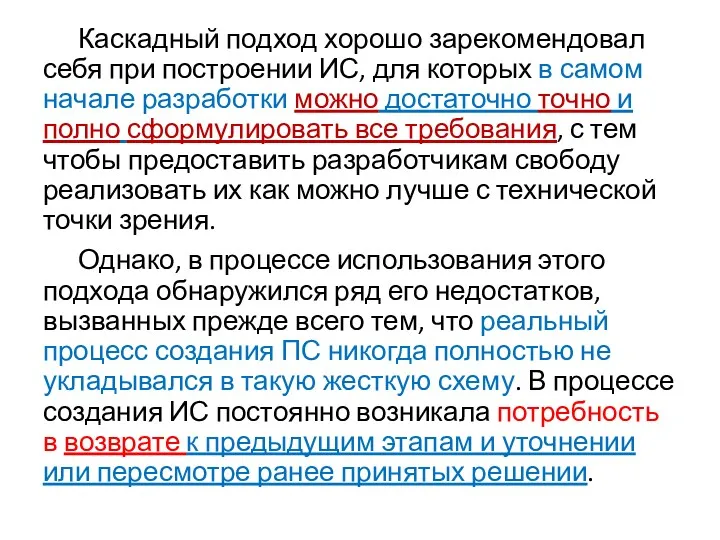 Каскадный подход хорошо зарекомендовал себя при построении ИС, для которых в самом начале разработки можно достаточно точно и полно сформулировать все требования, с тем чтобы предоставить разработчикам свободу реализовать их как можно лучше с технической точки зрения.

Однако, в процессе использования этого подхода обнаружился ряд его недостатков, вызванных прежде всего тем, что реальный процесс создания ПС никогда полностью не укладывался в такую жесткую схему. В процессе создания ИС постоянно возникала потребность в возврате к предыдущим этапам и уточнении или пересмотре ранее принятых решении.